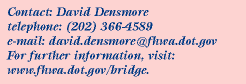 Contact: David Densmore
telephone: (202) 366-4589
e-mail: david.densmore@fhwa.dot.gov
For further information, visit:
www.fhwa.dot.gov/bridge.